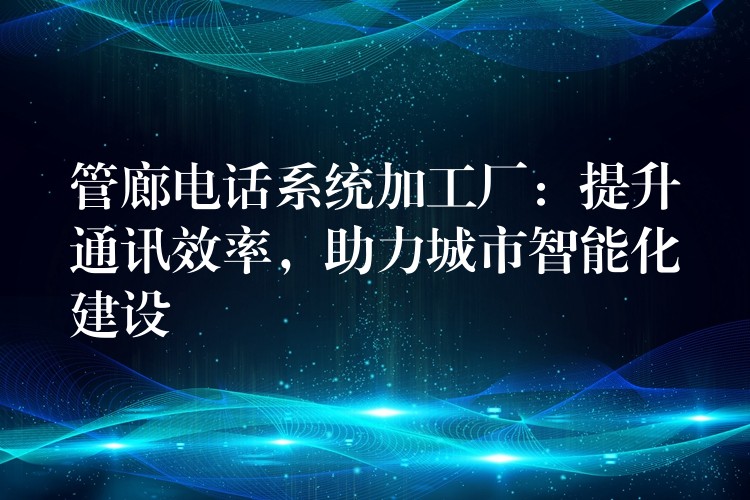 管廊电话系统加工厂：提升通讯效率，助力城市智能化建设